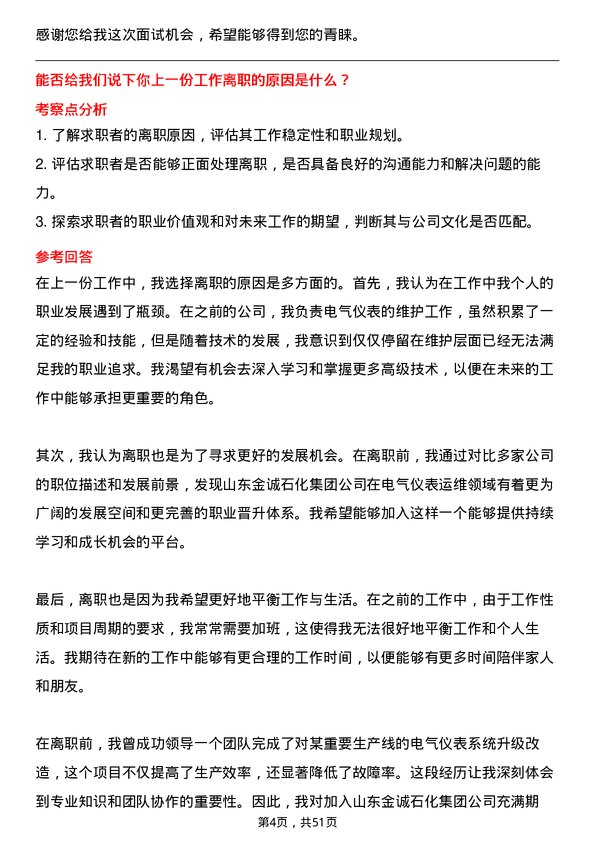 感谢您给我这次面试机会，希望能够得到您的青睐。

能否给我们说下你上一份工作离职的原因是什么？

考察点分析

1. 了解求职者的离职原因，评估其工作稳定性和职业规划。

2. 评估求职者是否能够正面处理离职，是否具备良好的沟通能力和解决问题的能力。

3. 探索求职者的职业价值观和对未来工作的期望，判断其与公司文化是否匹配。

参考回答

在上一份工作中，我选择离职的原因是多方面的。首先，我认为在工作中我个人的职业发展遇到了瓶颈。在之前的公司，我负责电气仪表的维护工作，虽然积累了一定的经验和技能，但是随着技术的发展，我意识到仅仅停留在维护层面已经无法满足我的职业追求。我渴望有机会去深入学习和掌握更多高级技术，以便在未来的工作中能够承担更重要的角色。

其次，我认为离职也是为了寻求更好的发展机会。在离职前，我通过对比多家公司的职位描述和发展前景，发现山东金诚石化集团公司在电气仪表运维领域有着更为广阔的发展空间和更完善的职业晋升体系。我希望能够加入这样一个能够提供持续学习和成长机会的平台。

最后，离职也是因为我希望更好地平衡工作与生活。在之前的工作中，由于工作性质和项目周期的要求，我常常需要加班，这使得我无法很好地平衡工作和个人生活。我期待在新的工作中能够有更合理的工作时间，以便能够有更多时间陪伴家人和朋友。

在离职前，我曾成功领导一个团队完成了对某重要生产线的电气仪表系统升级改造，这个项目不仅提高了生产效率，还显著降低了故障率。这段经历让我深刻体会到专业知识和团队协作的重要性。因此，我对加入山东金诚石化集团公司充满期

第4页，共51页